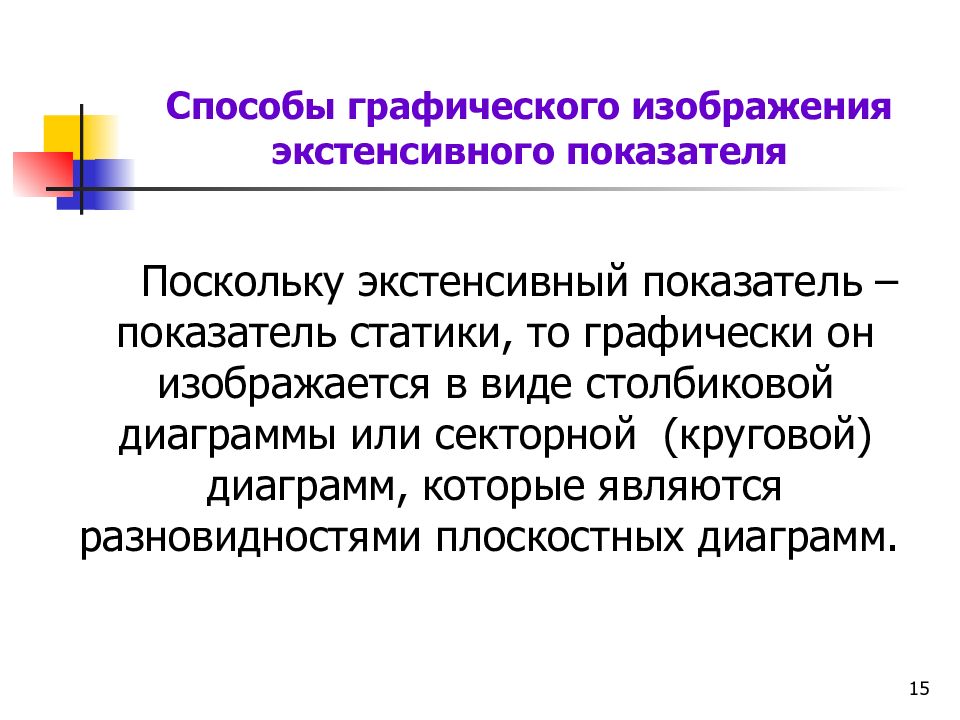 Способы графического изображения экстенсивного показателя

Поскольку экстенсивный показатель – показатель статики, то графически он изображается в виде столбиковой диаграммы или секторной (круговой) диаграмм, которые являются разновидностями плоскостных диаграмм.

15